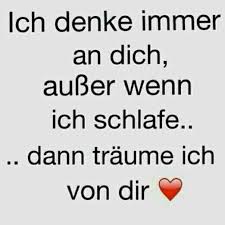 Ich denke immer an dich, außer wenn ich schlafe..
.. dann träume ich von dir ❤️